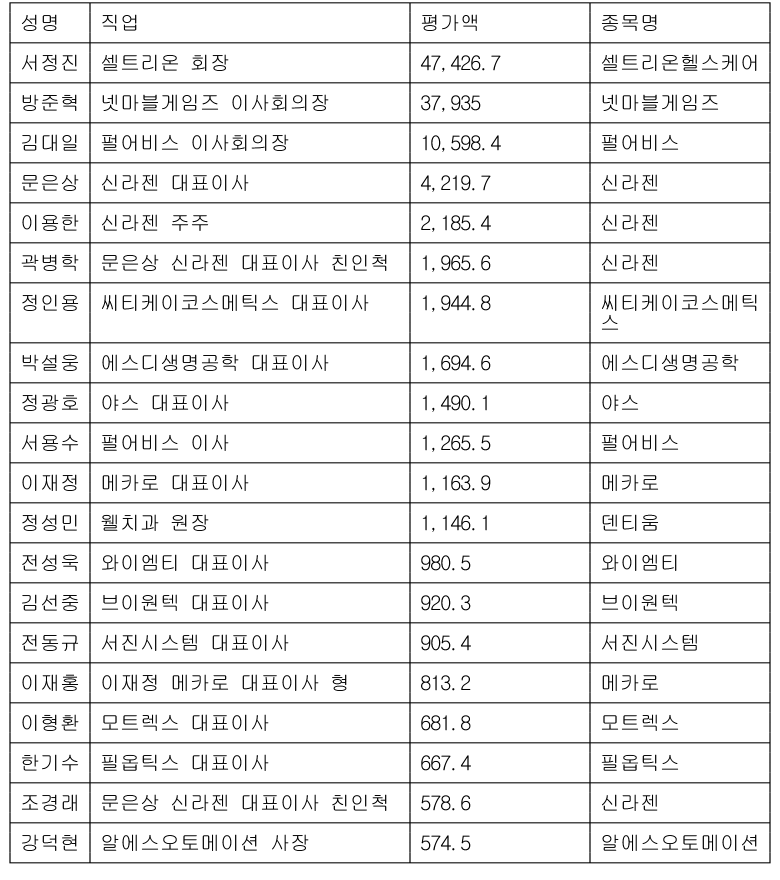 | 성명 | 직업 | 평가액 | 종목명 |
|---|---|---|---|
| 서정진 | 셀트리온 회장 | 47,426.7 | 셀트리온헬스케어 |
| 방준혁 | 넷마블게임즈 이사회의장 | 37,935 | 넷마블게임즈 |
| 김대일 | 펄어비스 이사회의장 | 10,598.4 | 펄어비스 |
| 문은상 | 신라젠 대표이사 | 4,219.7 | 신라젠 |
| 이용한 | 신라젠 주주 | 2,185.4 | 신라젠 |
| 곽병학 | 문은상 신라젠 대표이사 친인척 | 1,965.6 | 신라젠 |
| 정인용 | 씨티케이코스메틱스 대표이사 | 1,944.8 | 씨티케이코스메틱스 |
| 박설웅 | 에스디생명공학 대표이사 | 1,694.6 | 에스디생명공학 |
| 정광호 | 야스 대표이사 | 1,490.1 | 야스 |
| 서용수 | 펄어비스 이사 | 1,265.5 | 펄어비스 |
| 이재정 | 메카로 대표이사 | 1,163.9 | 메카로 |
| 정성민 | 웰치과 원장 | 1,146.1 | 덴티움 |
| 전성욱 | 와이엠티 대표이사 | 980.5 | 와이엠티 |
| 김선중 | 브이원텍 대표이사 | 920.3 | 브이원텍 |
| 전동규 | 서진시스템 대표이사 | 905.4 | 서진시스템 |
| 이재홍 | 이재정 메카로 대표이사 형 | 813.2 | 메카로 |
| 이형환 | 모트렉스 대표이사 | 681.8 | 모트렉스 |
| 한기수 | 필옵틱스 대표이사 | 667.4 | 필옵틱스 |
| 조경래 | 문은상 신라젠 대표이사 친인척 | 578.6 | 신라젠 |
| 강덕현 | 알에스오토메이션 사장 | 574.5 | 알에스오토메이션 |